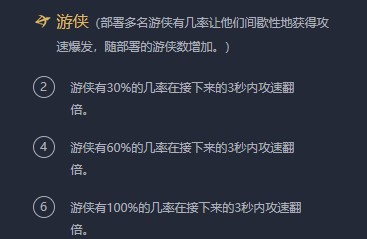 游侠（部署多名游侠有几率让他们间歇性地获得攻速爆发，随部署的游侠数增加。）

2 游侠有30%的几率在接下来的3秒内攻速翻倍。

4 游侠有60%的几率在接下来的3秒内攻速翻倍。

6 游侠有100%的几率在接下来的3秒内攻速翻倍。